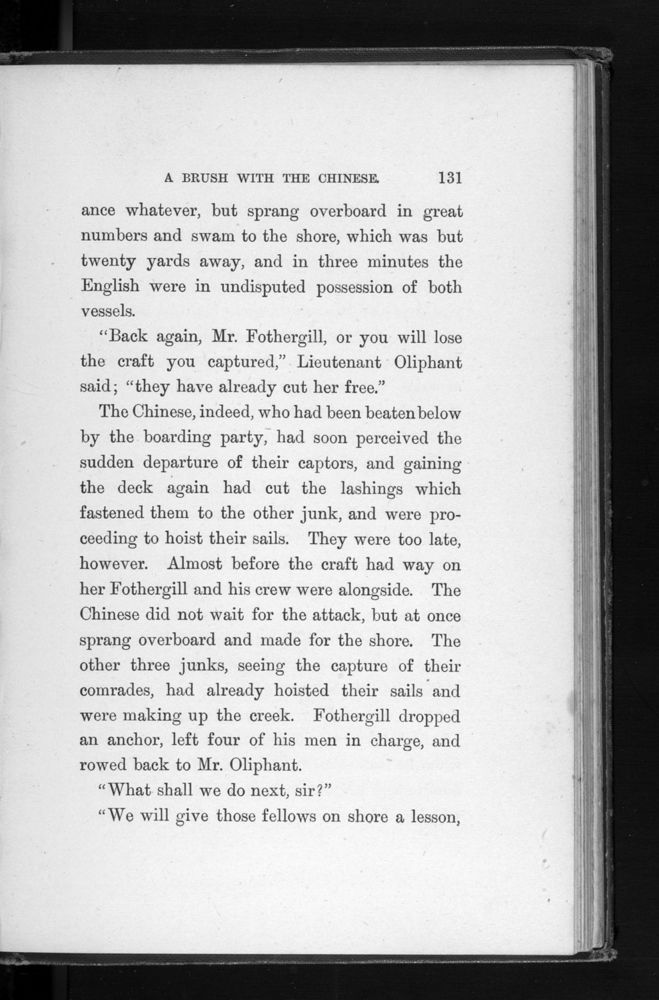 A BRUSH WITH THE CHINESE. 131

ance whatever, but sprang overboard in great numbers and swam to the shore, which was but twenty yards away, and in three minutes the English were in undisputed possession of both vessels.

"Back again, Mr. Fothergill, or you will lose the craft you captured," Lieutenant Oliphant said; "they have already cut her free."

The Chinese, indeed, who had been beaten below by the boarding party, had soon perceived the sudden departure of their captors, and gaining the deck again had cut the lashings which fastened them to the other junk, and were proceeding to hoist their sails. They were too late, however. Almost before the craft had way on her Fothergill and his crew were alongside. The Chinese did not wait for the attack, but at once sprang overboard and made for the shore. The other three junks, seeing the capture of their comrades, had already hoisted their sails and were making up the creek. Fothergill dropped an anchor, left four of his men in charge, and rowed back to Mr. Oliphant.

"What shall we do next, sir?"

"We will give those fellows on shore a lesson,